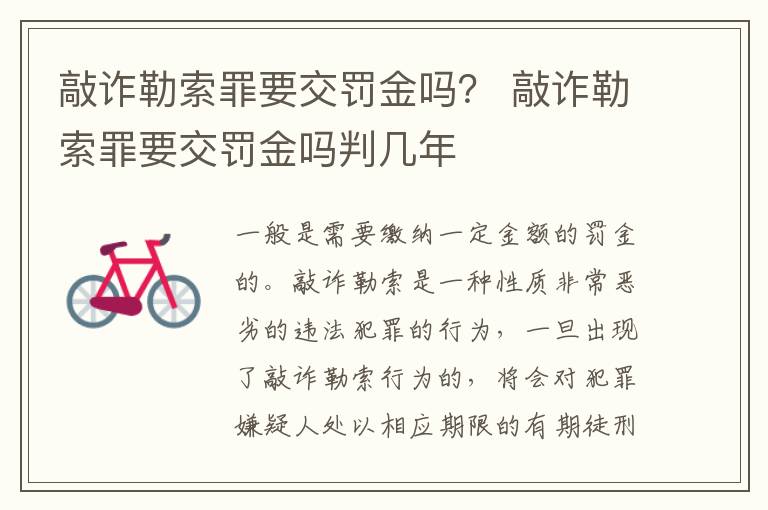 敲诈勒索罪要交罚金吗？ 敲诈勒索罪要交罚金吗判几年

一般是需要缴纳一定金额的罚金的。敲诈勒索是一种性质非常恶劣的违法犯罪的行为，一旦出现了敲诈勒索行为的，将会对犯罪嫌疑人处以相应期限的有期徒刑